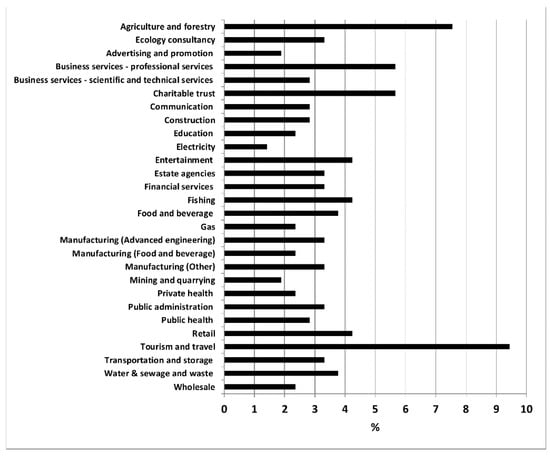 Agriculture and forestry
Ecology consultancy
Advertising and promotion
Business services - professional services
Business services - scientific and technical services
Charitable trust
Communication
Construction
Education
Electricity
Entertainment
Estate agencies
Financial services
Fishing
Food and beverage
Gas
Manufacturing (Advanced engineering)
Manufacturing (Food and beverage)
Manufacturing (Other)
Mining and quarrying
Private health
Public administration
Public health
Retail
Tourism and travel
Transportation and storage
Water & sewage and waste
Wholesale

0 1 2 3 4 5 6 7 8 9 10

%